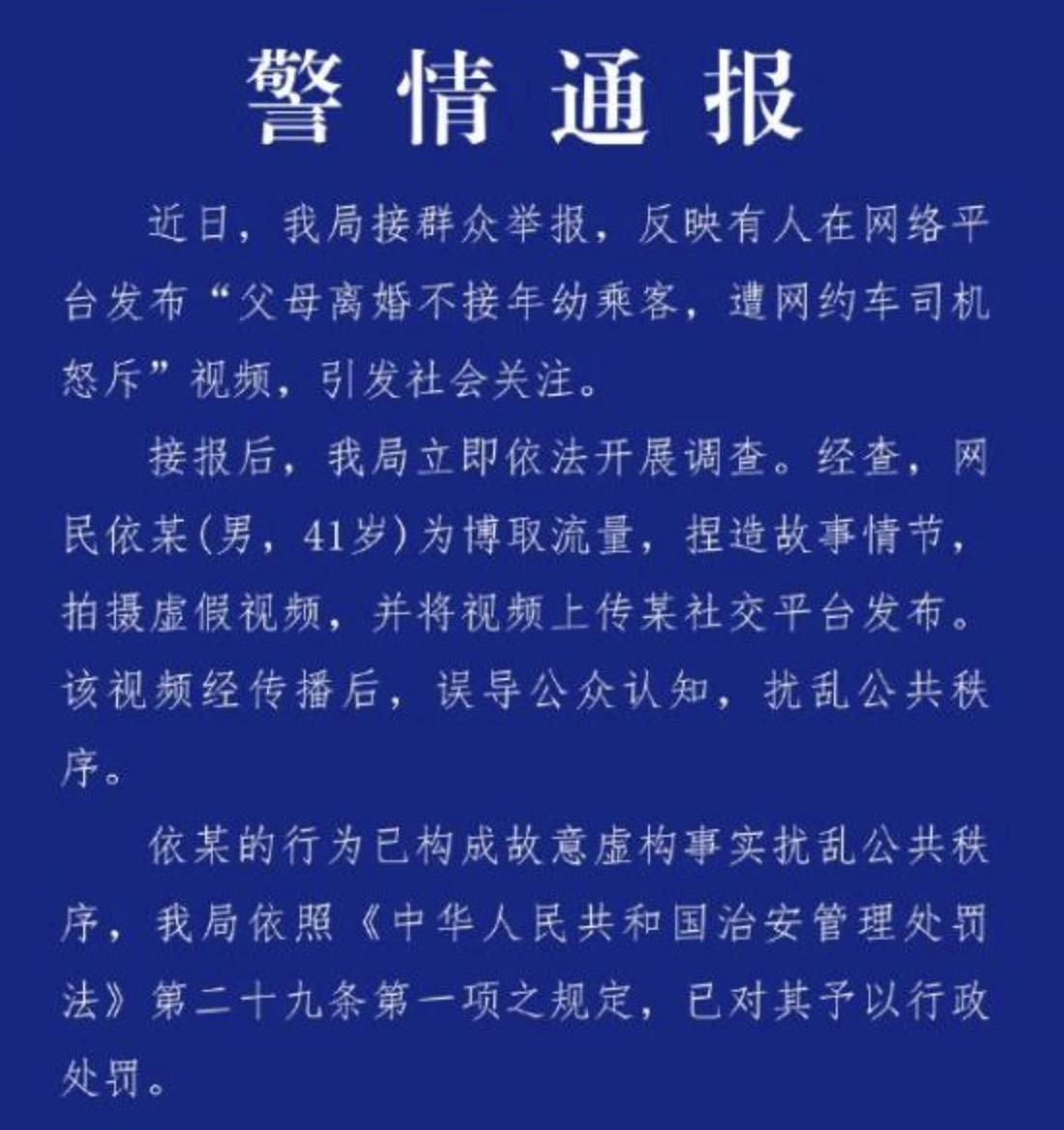 警情通报

近日，我局接群众举报，反映有人在网络平台发布“父母离婚不接年幼乘客，遭网约车司机怒斥”视频，引发社会关注。

接报后，我局立即依法开展调查。经查，网民依某(男，41岁)为博取流量，捏造故事情节，拍摄虚假视频，并将视频上传某社交平台发布。该视频经传播后，误导公众认知，扰乱公共秩序。

依某的行为已构成故意虚构事实扰乱公共秩序，我局依照《中华人民共和国治安管理处罚法》第二十九条第一项之规定，已对其予以行政处罚。